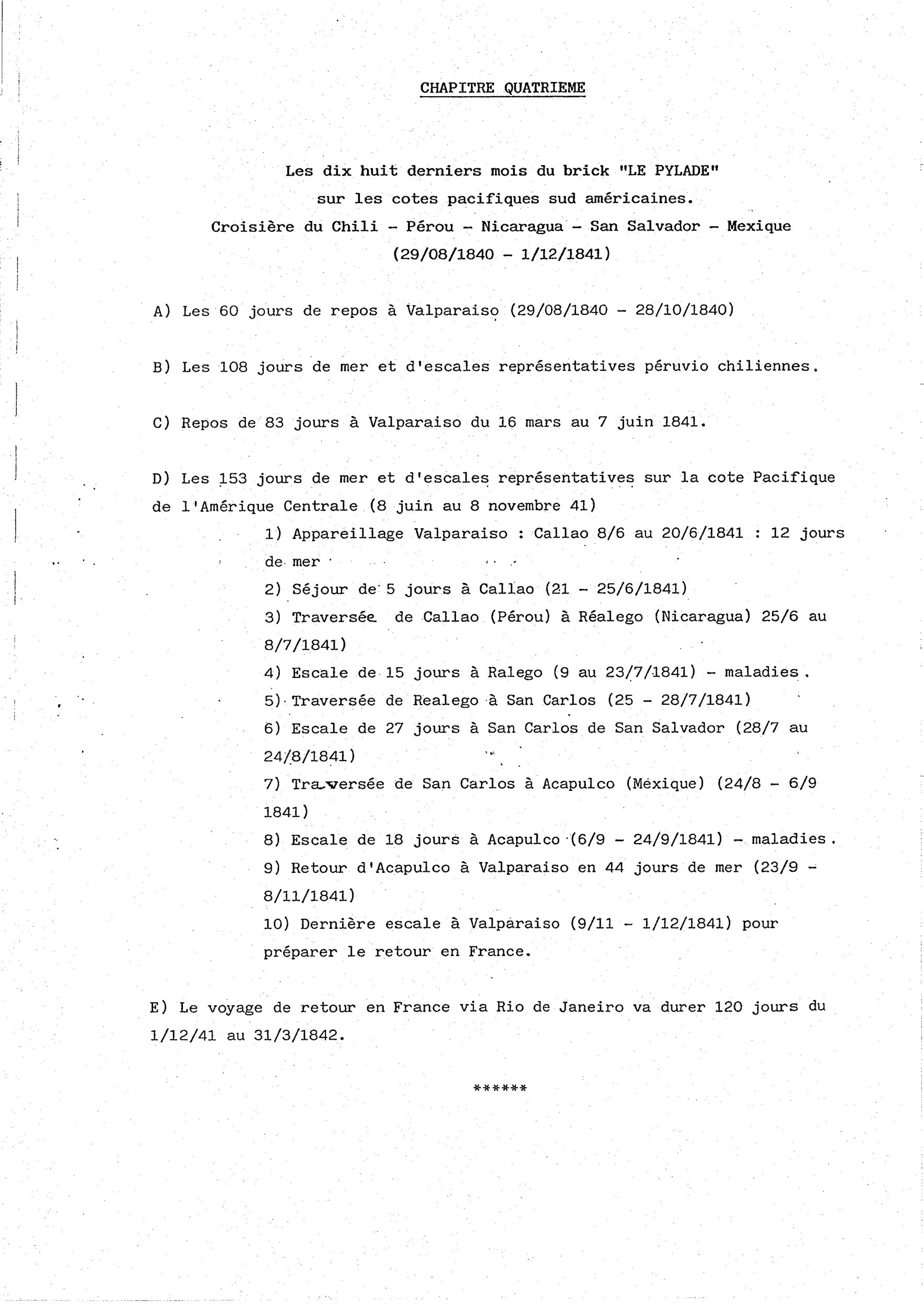 CHAPITRE QUATRIEME

Les dix huit derniers mois du brick "LE PYLADE"
sur les cotes pacifiques sud américaines.
Croisière du Chili - Pérou - Nicaragua - San Salvador - Mexique
(29/08/1840 - 1/12/1841)

A) Les 60 jours de repos à Valparaiso (29/08/1840 - 28/10/1840)

B) Les 108 jours de mer et d'escales représentatives péruvio chiliennes.

C) Repos de 83 jours à Valparaiso du 16 mars au 7 juin 1841.

D) Les 153 jours de mer et d'escales représentatives sur la cote Pacifique de l'Amérique Centrale (8 juin au 8 novembre 41)

1) Appareillage Valparaiso : Callao 8/6 au 20/6/1841 : 12 jours de mer

2) Séjour de 5 jours à Callao (21 - 25/6/1841)

3) Traversée de Callao (Pérou) à Réalego (Nicaragua) 25/6 au 8/7/1841)

4) Escale de 15 jours à Ralego (9 au 23/7/1841) - maladies.

5) Traversée de Realego à San Carlos (25 - 28/7/1841)

6) Escale de 27 jours à San Carlos de San Salvador (28/7 au 24/8/1841)

7) Traversée de San Carlos à Acapulco (Mexique) (24/8 - 6/9 1841)

8) Escale de 18 jours à Acapulco (6/9 - 24/9/1841) - maladies.

9) Retour d'Acapulco à Valparaiso en 44 jours de mer (23/9 - 8/11/1841)

10) Dernière escale à Valparaiso (9/11 - 1/12/1841) pour préparer le retour en France.

E) Le voyage de retour en France via Rio de Janeiro va durer 120 jours du 1/12/41 au 31/3/1842.

******